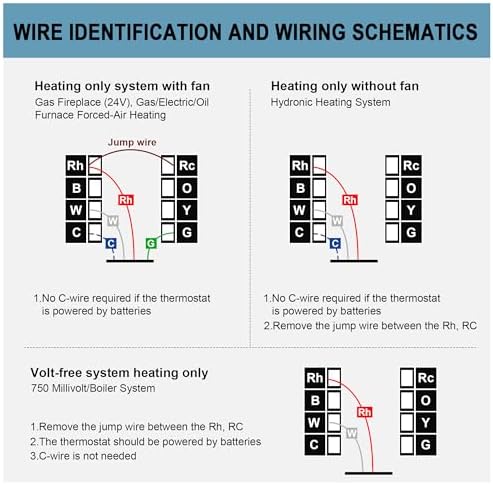 WIRE IDENTIFICATION AND WIRING SCHEMATICS

Heating only system with fan
Gas Fireplace (24V), Gas/Electric/Oil Furnace Forced-Air Heating

Jump wire
Rh
B
W
C
Rc
O
Y
G
Rh
W
C
G

1.No C-wire required if the thermostat is powered by batteries

Heating only without fan
Hydronic Heating System

Rh
B
W
C
Rc
O
Y
G
Rh
W
C

1.No C-wire required if the thermostat is powered by batteries
2.Remove the jump wire between the Rh, RC

Volt-free system heating only
750 Millivolt/Boiler System

1.Remove the jump wire between the Rh, RC
2.The thermostat should be powered by batteries
3.C-wire is not needed

Rh
B
W
C
Rc
O
Y
G
Rh
W